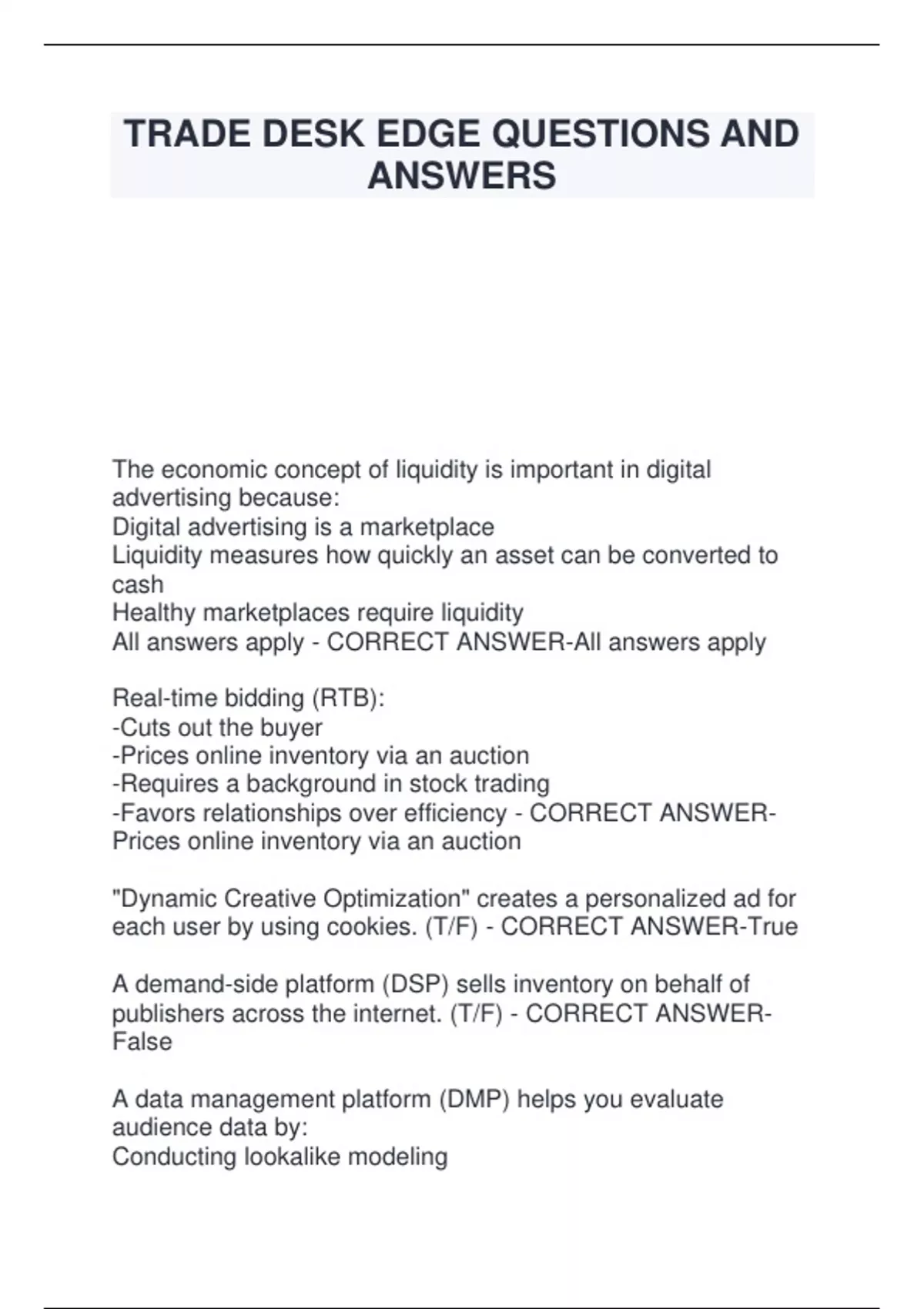 TRADE DESK EDGE QUESTIONS AND ANSWERS

The economic concept of liquidity is important in digital advertising because:
Digital advertising is a marketplace
Liquidity measures how quickly an asset can be converted to cash
Healthy marketplaces require liquidity
All answers apply - CORRECT ANSWER-All answers apply

Real-time bidding (RTB):
-Cuts out the buyer
-Prices online inventory via an auction
-Requires a background in stock trading
-Favors relationships over efficiency - CORRECT ANSWER-Prices online inventory via an auction

"Dynamic Creative Optimization" creates a personalized ad for each user by using cookies. (T/F) - CORRECT ANSWER-True

A demand-side platform (DSP) sells inventory on behalf of publishers across the internet. (T/F) - CORRECT ANSWER-False

A data management platform (DMP) helps you evaluate audience data by:
Conducting lookalike modeling